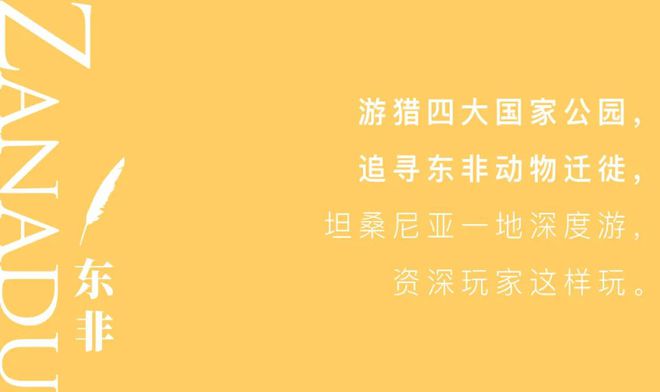 ZANADU

东非

游猎四大国家公园，
追寻东非动物迁徙，
坦桑尼亚一地深度游，
资深玩家这样玩。